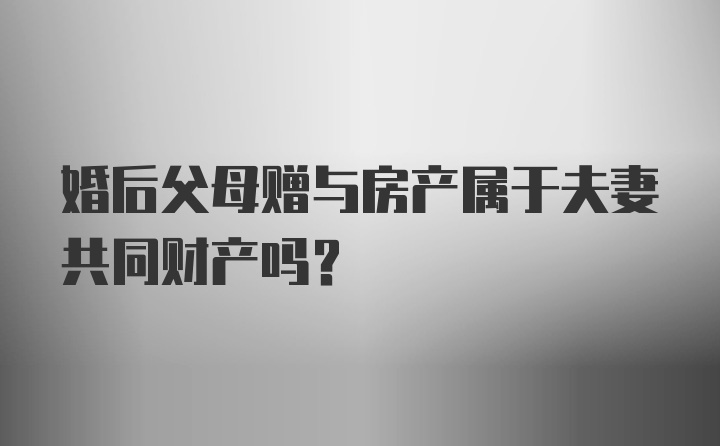 婚后父母赠与房产属于夫妻共同财产吗？